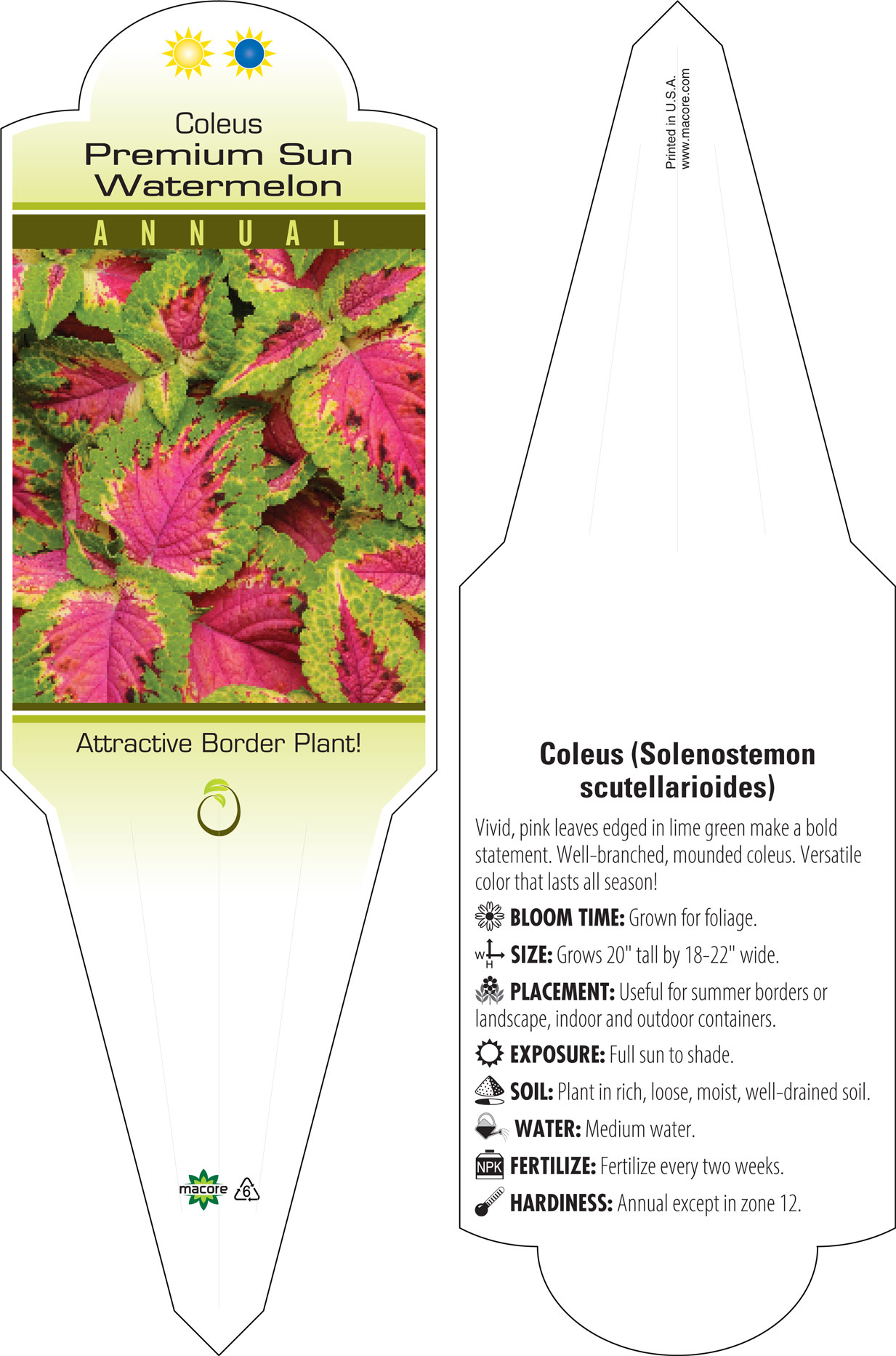 Coleus
Premium Sun
Watermelon

ANNUAL

Attractive Border Plant!

macore 6

Printed in U.S.A.
www.macore.com

Coleus (Solenostemon scutellarioides)

Vivid, pink leaves edged in lime green make a bold statement. Well-branched, mounded coleus. Versatile color that lasts all season!

BLOOM TIME: Grown for foliage.

W H SIZE: Grows 20" tall by 18-22" wide.

PLACEMENT: Useful for summer borders or landscape, indoor and outdoor containers.

EXPOSURE: Full sun to shade.

SOIL: Plant in rich, loose, moist, well-drained soil.

WATER: Medium water.

NPK FERTILIZE: Fertilize every two weeks.

HARDINESS: Annual except in zone 12.